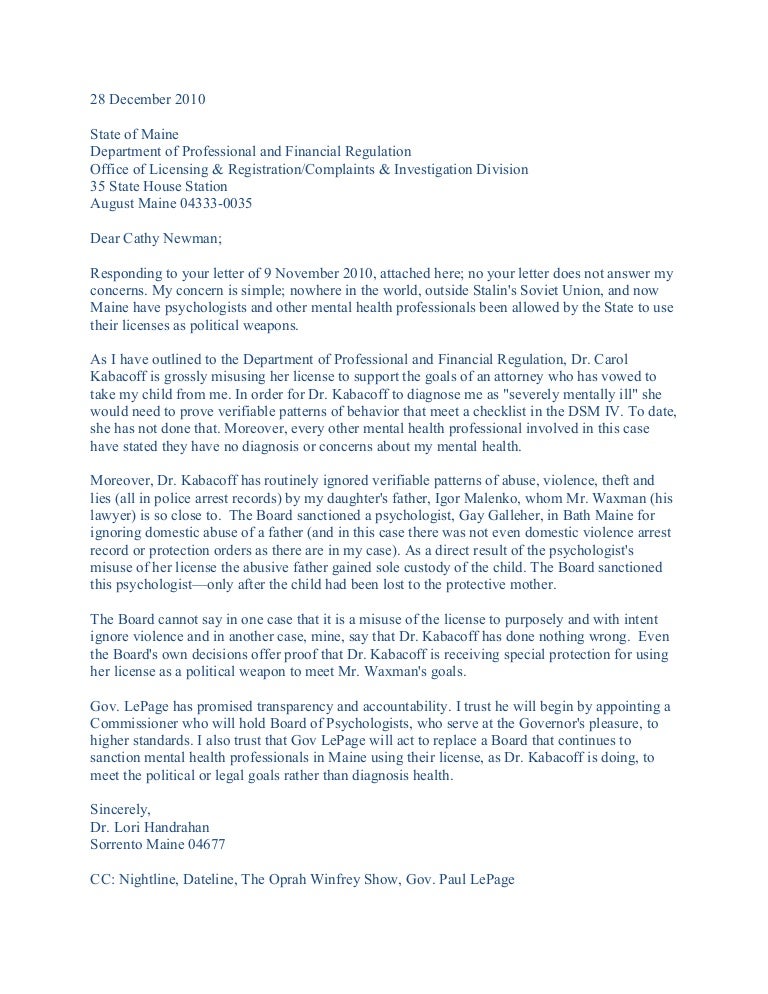 28 December 2010

State of Maine
Department of Professional and Financial Regulation
Office of Licensing & Registration/Complaints & Investigation Division
35 State House Station
August Maine 04333-0035

Dear Cathy Newman;

Responding to your letter of 9 November 2010, attached here; no your letter does not answer my concerns. My concern is simple; nowhere in the world, outside Stalin's Soviet Union, and now Maine have psychologists and other mental health professionals been allowed by the State to use their licenses as political weapons.

As I have outlined to the Department of Professional and Financial Regulation, Dr. Carol Kabacoff is grossly misusing her license to support the goals of an attorney who has vowed to take my child from me. In order for Dr. Kabacoff to diagnose me as "severely mentally ill" she would need to prove verifiable patterns of behavior that meet a checklist in the DSM IV. To date, she has not done that. Moreover, every other mental health professional involved in this case have stated they have no diagnosis or concerns about my mental health.

Moreover, Dr. Kabacoff has routinely ignored verifiable patterns of abuse, violence, theft and lies (all in police arrest records) by my daughter's father, Igor Malenko, whom Mr. Waxman (his lawyer) is so close to. The Board sanctioned a psychologist, Gay Galleher, in Bath Maine for ignoring domestic abuse of a father (and in this case there was not even domestic violence arrest record or protection orders as there are in my case). As a direct result of the psychologist's misuse of her license the abusive father gained sole custody of the child. The Board sanctioned this psychologist—only after the child had been lost to the protective mother.

The Board cannot say in one case that it is a misuse of the license to purposely and with intent ignore violence and in another case, mine, say that Dr. Kabacoff has done nothing wrong. Even the Board's own decisions offer proof that Dr. Kabacoff is receiving special protection for using her license as a political weapon to meet Mr. Waxman's goals.

Gov. LePage has promised transparency and accountability. I trust he will begin by appointing a Commissioner who will hold Board of Psychologists, who serve at the Governor's pleasure, to higher standards. I also trust that Gov LePage will act to replace a Board that continues to sanction mental health professionals in Maine using their license, as Dr. Kabacoff is doing, to meet the political or legal goals rather than diagnosis health.

Sincerely,
Dr. Lori Handrahan
Sorrento Maine 04677

CC: Nightline, Dateline, The Oprah Winfrey Show, Gov. Paul LePage